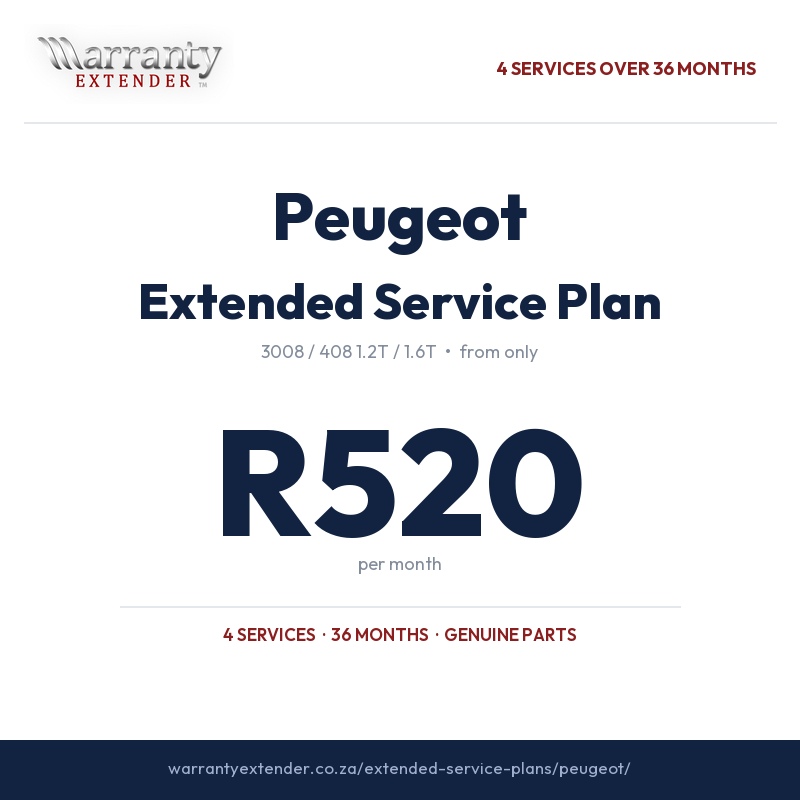 Warranty
EXTENDER ™

4 SERVICES OVER 36 MONTHS

Peugeot

Extended Service Plan

3008 / 408 1.2T / 1.6T • from only

R520

per month

4 SERVICES · 36 MONTHS · GENUINE PARTS

warrantyextender.co.za/extended-service-plans/peugeot/